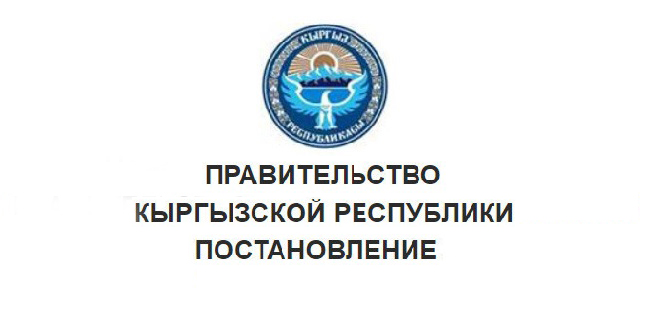 КЫРГЫЗ
РЕСПУБЛИКАСЫ

ПРАВИТЕЛЬСТВО
КЫРГЫЗСКОЙ РЕСПУБЛИКИ
ПОСТАНОВЛЕНИЕ